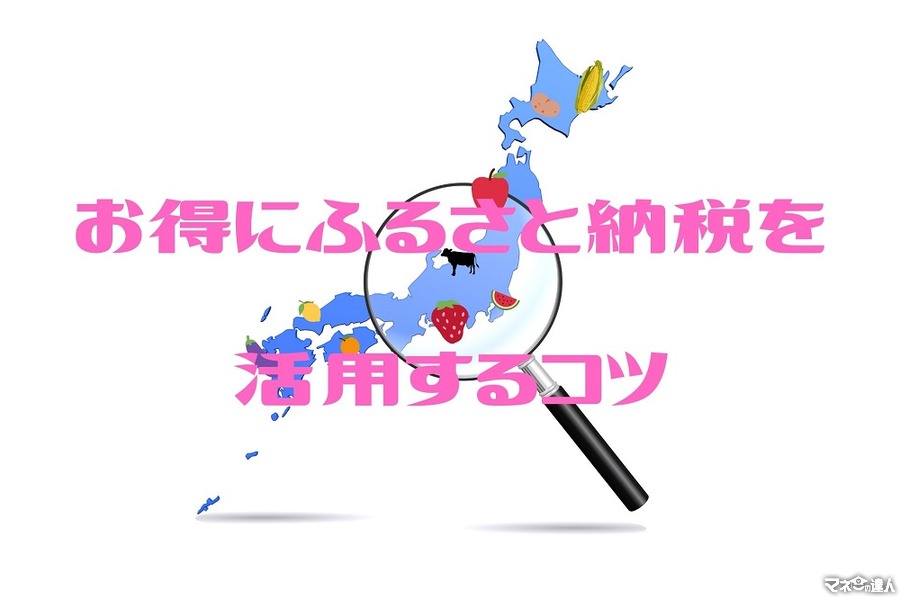 お得にふるさと納税を
活用するコツ

マネーの達人